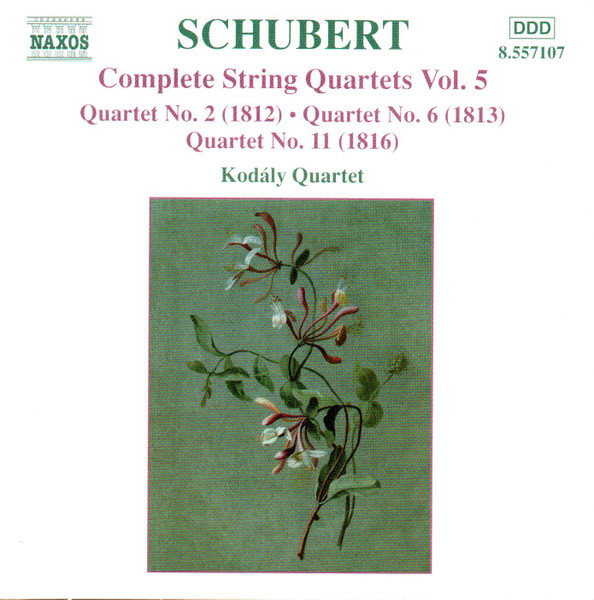 NAXOS

SCHUBERT

DDD
8.557107

Complete String Quartets Vol. 5

Quartet No. 2 (1812) • Quartet No. 6 (1813)
Quartet No. 11 (1816)

Kodály Quartet